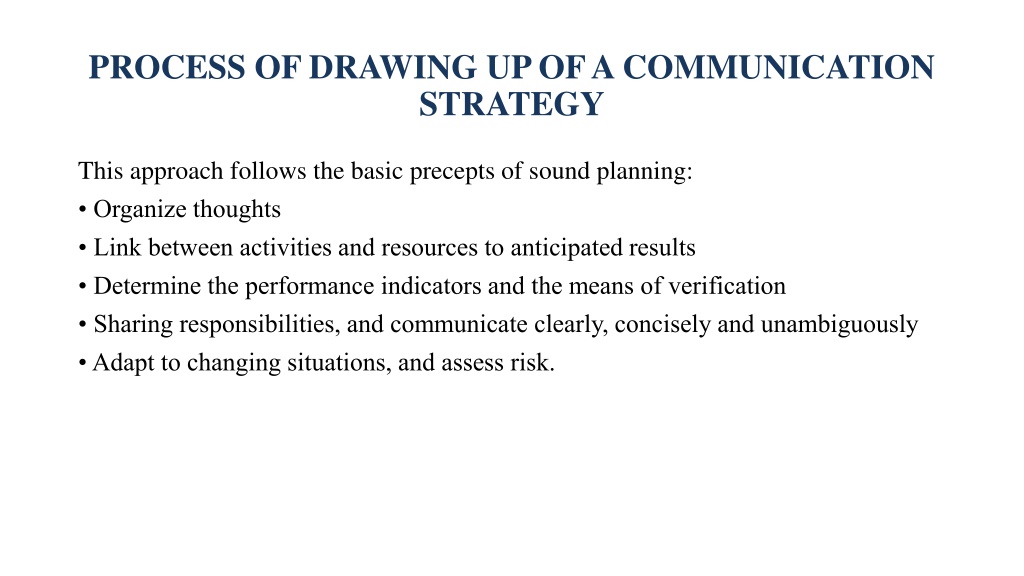 PROCESS OF DRAWING UP OF A COMMUNICATION STRATEGY

This approach follows the basic precepts of sound planning:
• Organize thoughts
• Link between activities and resources to anticipated results
• Determine the performance indicators and the means of verification
• Sharing responsibilities, and communicate clearly, concisely and unambiguously
• Adapt to changing situations, and assess risk.